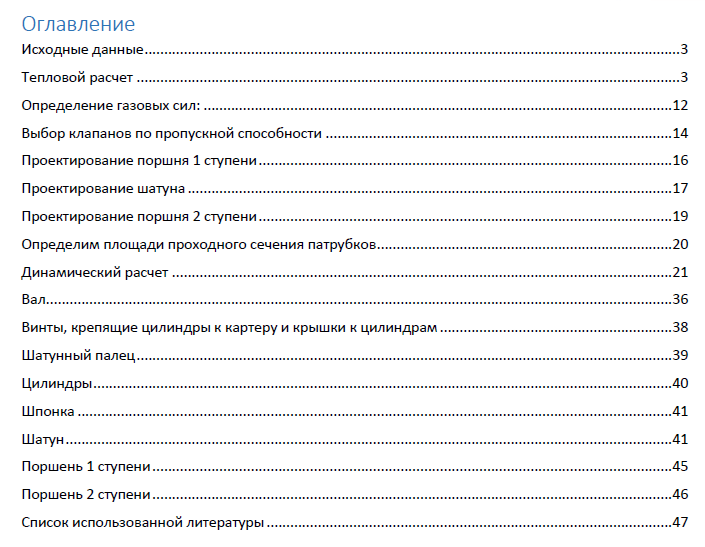 Оглавление

Исходные данные 3

Тепловой расчет 3

Определение газовых сил: 12

Выбор клапанов по пропускной способности 14

Проектирование поршня 1 ступени 16

Проектирование шатуна 17

Проектирование поршня 2 ступени 19

Определим площади проходного сечения патрубков 20

Динамический расчет 21

Вал 36

Винты, крепящие цилиндры к картеру и крышки к цилиндрам 38

Шатунный палец 39

Цилиндры 40

Шпонка 41

Шатун 41

Поршень 1 ступени 45

Поршень 2 ступени 46

Список использованной литературы 47